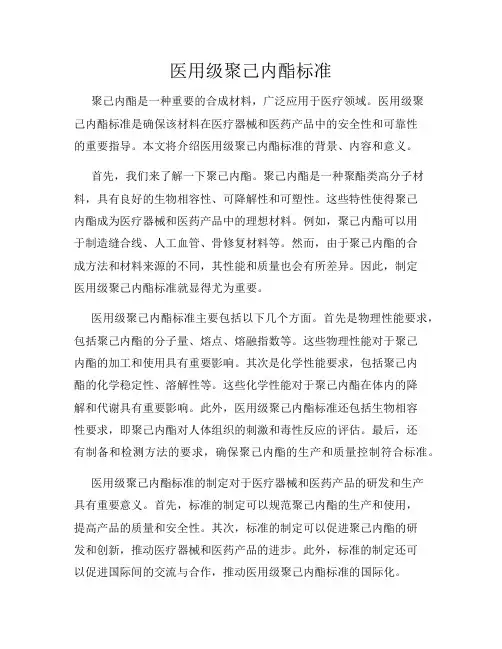 医用级聚己内酯标准

聚己内酯是一种重要的合成材料，广泛应用于医疗领域。医用级聚己内酯标准是确保该材料在医疗器械和医药产品中的安全性和可靠性的重要指导。本文将介绍医用级聚己内酯标准的背景、内容和意义。

首先，我们来了解一下聚己内酯。聚己内酯是一种聚酯类高分子材料，具有良好的生物相容性、可降解性和可塑性。这些特性使得聚己内酯成为医疗器械和医药产品中的理想材料。例如，聚己内酯可以用于制造缝合线、人工血管、骨修复材料等。然而，由于聚己内酯的合成方法和材料来源的不同，其性能和质量也会有所差异。因此，制定医用级聚己内酯标准就显得尤为重要。

医用级聚己内酯标准主要包括以下几个方面。首先是物理性能要求，包括聚己内酯的分子量、熔点、熔融指数等。这些物理性能对于聚己内酯的加工和使用具有重要影响。其次是化学性能要求，包括聚己内酯的化学稳定性、溶解性等。这些化学性能对于聚己内酯在体内的降解和代谢具有重要影响。此外，医用级聚己内酯标准还包括生物相容性要求，即聚己内酯对人体组织的刺激和毒性反应的评估。最后，还有制备和检测方法的要求，确保聚己内酯的生产和质量控制符合标准。

医用级聚己内酯标准的制定对于医疗器械和医药产品的研发和生产具有重要意义。首先，标准的制定可以规范聚己内酯的生产和使用，提高产品的质量和安全性。其次，标准的制定可以促进聚己内酯的研发和创新，推动医疗器械和医药产品的进步。此外，标准的制定还可以促进国际间的交流与合作，推动医用级聚己内酯标准的国际化。